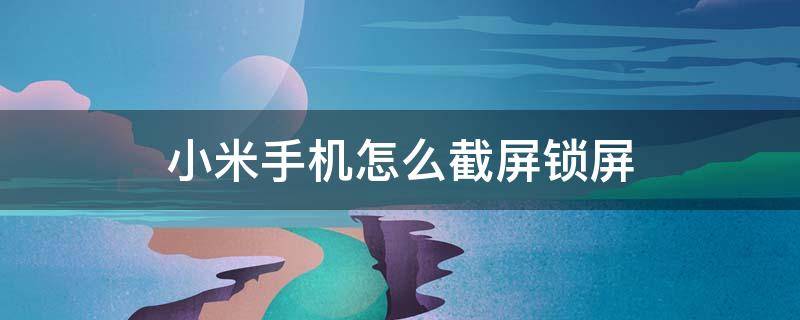 小米手机怎么截屏锁屏